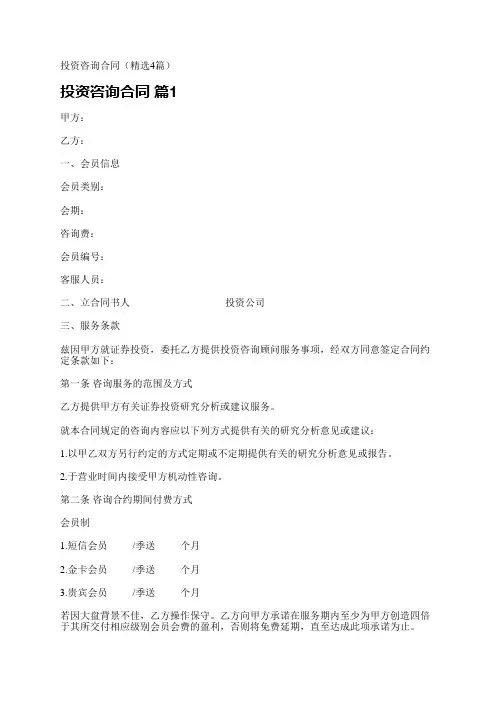 投资咨询合同（精选4篇）

投资咨询合同 篇1

甲方：

乙方：

一、会员信息

会员类别：

会期：

咨询费：

会员编号：

客服人员：

二、立合同书人　　　　　　　　投资公司

三、服务条款

兹因甲方就证券投资，委托乙方提供投资咨询顾问服务事项，经双方同意签定合同约定条款如下：

第一条 咨询服务的范围及方式

乙方提供甲方有关证券投资研究分析或建议服务。

就本合同规定的咨询内容应以下列方式提供有关的研究分析意见或建议：

1.以甲乙双方另行约定的方式定期或不定期提供有关的研究分析意见或报告。

2.于营业时间内接受甲方机动性咨询。

第二条 咨询合约期间付费方式

会员制

1.短信会员　　/季送　　个月

2.金卡会员　　/季送　　个月

3.贵宾会员　　/季送　　个月

若因大盘背景不佳，乙方操作保守。乙方向甲方承诺在服务期内至少为甲方创造四倍于其所交付相应级别会员会费的盈利，否则将免费延期，直至达成此项承诺为止。